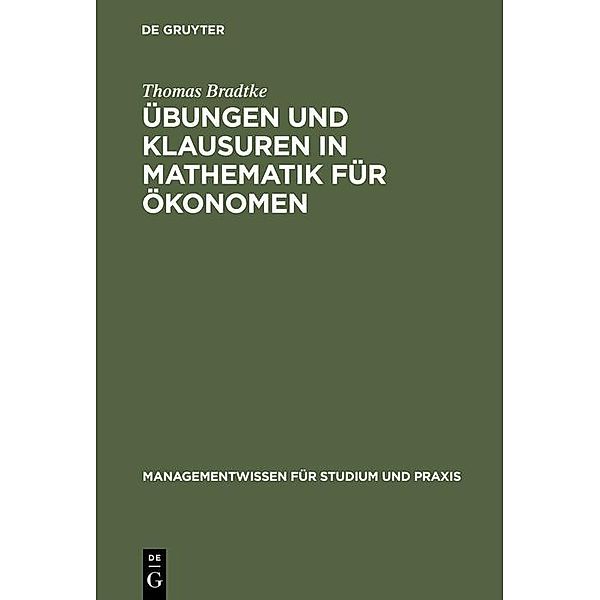 DE GRUYTER

Thomas Bradtke

ÜBUNGEN UND KLAUSUREN IN MATHEMATIK FÜR ÖKONOMEN

MANAGEMENTWISSEN FÜR STUDIUM UND PRAXIS

DE
G